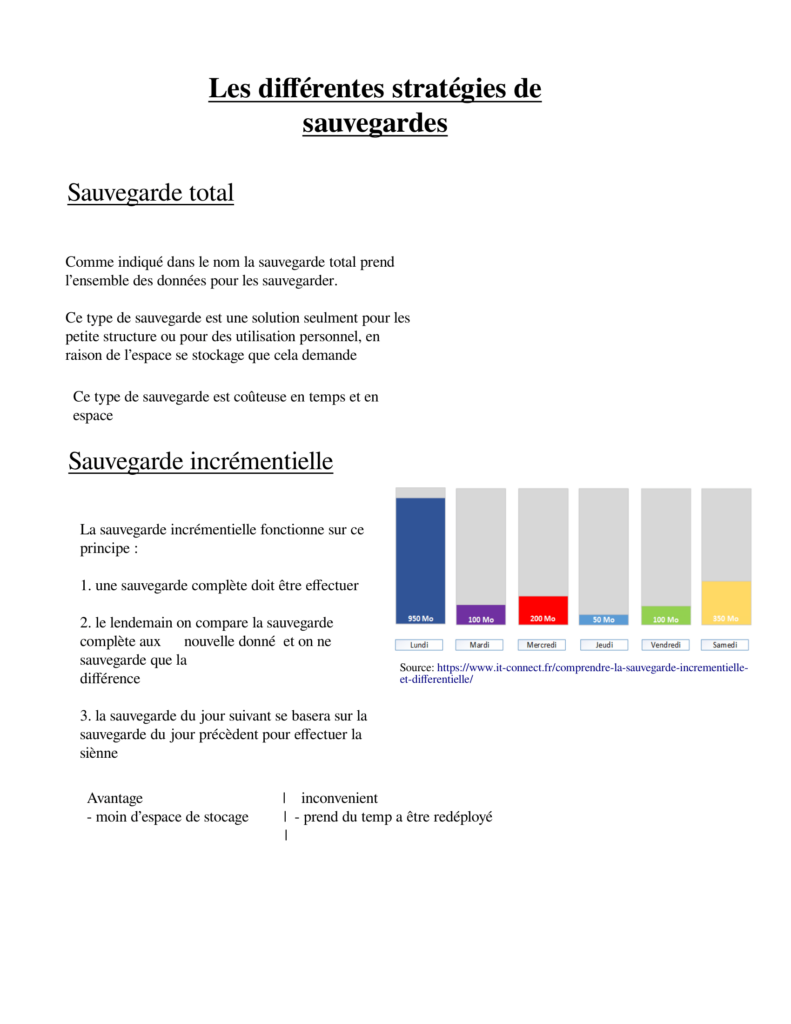 Les différentes stratégies de sauvegardes

Sauvegarde total

Comme indiqué dans le nom la sauvegarde total prend l'ensemble des données pour les sauvegarder.

Ce type de sauvegarde est une solution seulment pour les petite structure ou pour des utilisation personnel, en raison de l'espace se stockage que cela demande

Ce type de sauvegarde est coûteuse en temps et en espace

Sauvegarde incrémentielle

La sauvegarde incrémentielle fonctionne sur ce principe :

1. une sauvegarde complète doit être effectuer

2. le lendemain on compare la sauvegarde complète aux nouvelle donné et on ne sauvegarde que la différence

3. la sauvegarde du jour suivant se basera sur la sauvegarde du jour précèdent pour effectuer la siènne

950 Mo
100 Mo
200 Mo
50 Mo
100 Mo
350 Mo
Lundi
Mardi
Mercredi
Jeudi
Vendredi
Samedi

Source: https://www.it-connect.fr/comprendre-la-sauvegarde-incrementielle-et-differentielle/

Avantage | inconvenient
- moin d'espace de stocage | - prend du temp a être redéployé
|